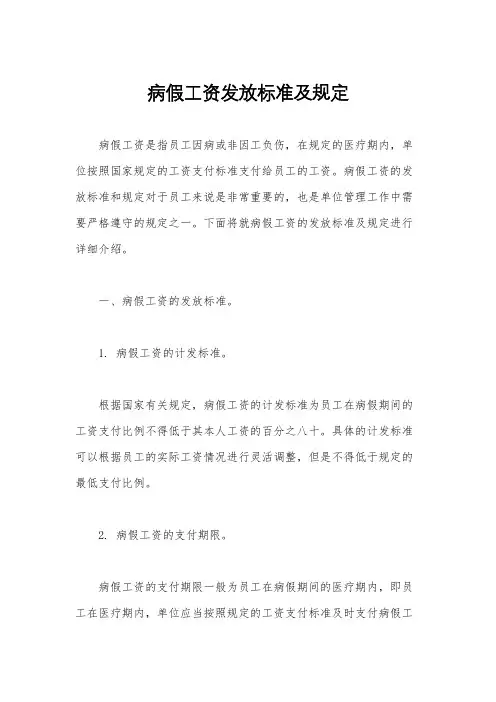 病假工资发放标准及规定

病假工资是指员工因病或非因工负伤，在规定的医疗期内，单位按照国家规定的工资支付标准支付给员工的工资。病假工资的发放标准和规定对于员工来说是非常重要的，也是单位管理工作中需要严格遵守的规定之一。下面将就病假工资的发放标准及规定进行详细介绍。

一、病假工资的发放标准。

1. 病假工资的计发标准。

根据国家有关规定，病假工资的计发标准为员工在病假期间的工资支付比例不得低于其本人工资的百分之八十。具体的计发标准可以根据员工的实际工资情况进行灵活调整，但是不得低于规定的最低支付比例。

2. 病假工资的支付期限。

病假工资的支付期限一般为员工在病假期间的医疗期内，即员工在医疗期内，单位应当按照规定的工资支付标准及时支付病假工